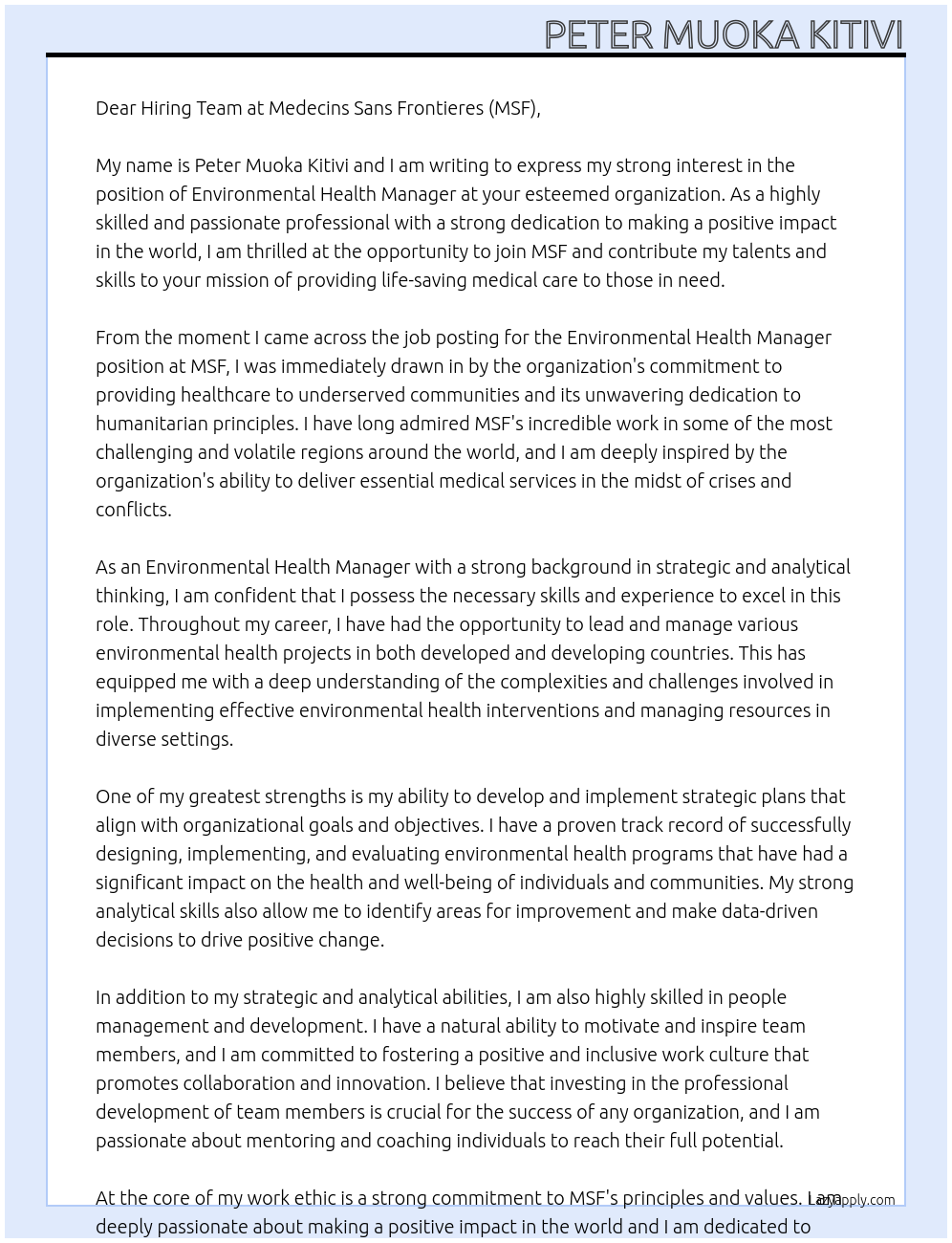 PETER MUOKA KITIVI

Dear Hiring Team at Medecins Sans Frontieres (MSF),

My name is Peter Muoka Kitivi and I am writing to express my strong interest in the position of Environmental Health Manager at your esteemed organization. As a highly skilled and passionate professional with a strong dedication to making a positive impact in the world, I am thrilled at the opportunity to join MSF and contribute my talents and skills to your mission of providing life-saving medical care to those in need.

From the moment I came across the job posting for the Environmental Health Manager position at MSF, I was immediately drawn in by the organization's commitment to providing healthcare to underserved communities and its unwavering dedication to humanitarian principles. I have long admired MSF's incredible work in some of the most challenging and volatile regions around the world, and I am deeply inspired by the organization's ability to deliver essential medical services in the midst of crises and conflicts.

As an Environmental Health Manager with a strong background in strategic and analytical thinking, I am confident that I possess the necessary skills and experience to excel in this role. Throughout my career, I have had the opportunity to lead and manage various environmental health projects in both developed and developing countries. This has equipped me with a deep understanding of the complexities and challenges involved in implementing effective environmental health interventions and managing resources in diverse settings.

One of my greatest strengths is my ability to develop and implement strategic plans that align with organizational goals and objectives. I have a proven track record of successfully designing, implementing, and evaluating environmental health programs that have had a significant impact on the health and well-being of individuals and communities. My strong analytical skills also allow me to identify areas for improvement and make data-driven decisions to drive positive change.

In addition to my strategic and analytical abilities, I am also highly skilled in people management and development. I have a natural ability to motivate and inspire team members, and I am committed to fostering a positive and inclusive work culture that promotes collaboration and innovation. I believe that investing in the professional development of team members is crucial for the success of any organization, and I am passionate about mentoring and coaching individuals to reach their full potential.

At the core of my work ethic is a strong commitment to MSF's principles and values. I am deeply passionate about making a positive impact in the world and I am dedicated to

LazyApply.com